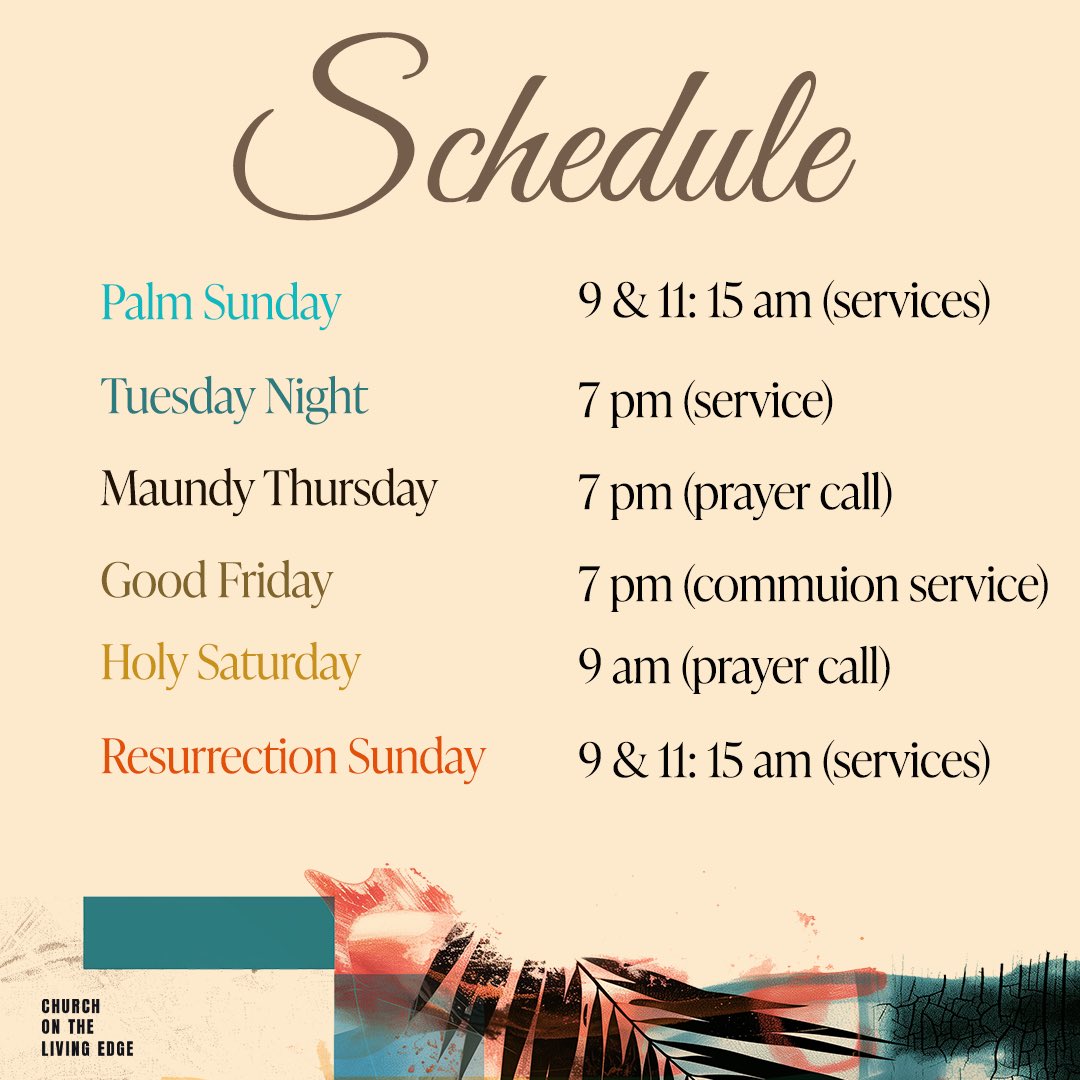 Schedule

Palm Sunday
9 & 11: 15 am (services)

Tuesday Night
7 pm (service)

Maundy Thursday
7 pm (prayer call)

Good Friday
7 pm (commuion service)

Holy Saturday
9 am (prayer call)

Resurrection Sunday
9 & 11: 15 am (services)

CHURCH
ON THE
LIVING EDGE